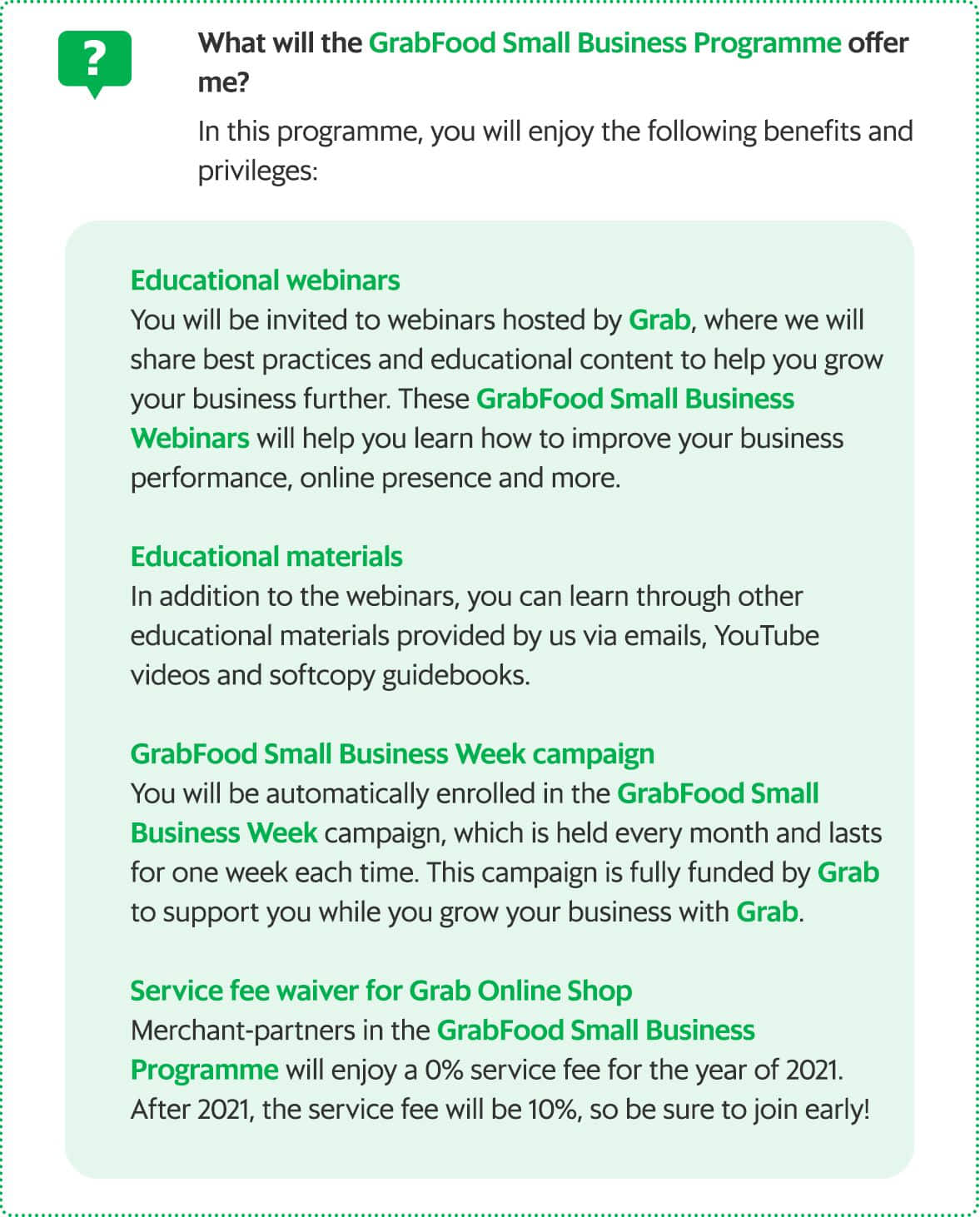 ?

What will the GrabFood Small Business Programme offer me?

In this programme, you will enjoy the following benefits and privileges:

Educational webinars
You will be invited to webinars hosted by Grab, where we will share best practices and educational content to help you grow your business further. These GrabFood Small Business Webinars will help you learn how to improve your business performance, online presence and more.

Educational materials
In addition to the webinars, you can learn through other educational materials provided by us via emails, YouTube videos and softcopy guidebooks.

GrabFood Small Business Week campaign
You will be automatically enrolled in the GrabFood Small Business Week campaign, which is held every month and lasts for one week each time. This campaign is fully funded by Grab to support you while you grow your business with Grab.

Service fee waiver for Grab Online Shop
Merchant-partners in the GrabFood Small Business Programme will enjoy a 0% service fee for the year of 2021. After 2021, the service fee will be 10%, so be sure to join early!